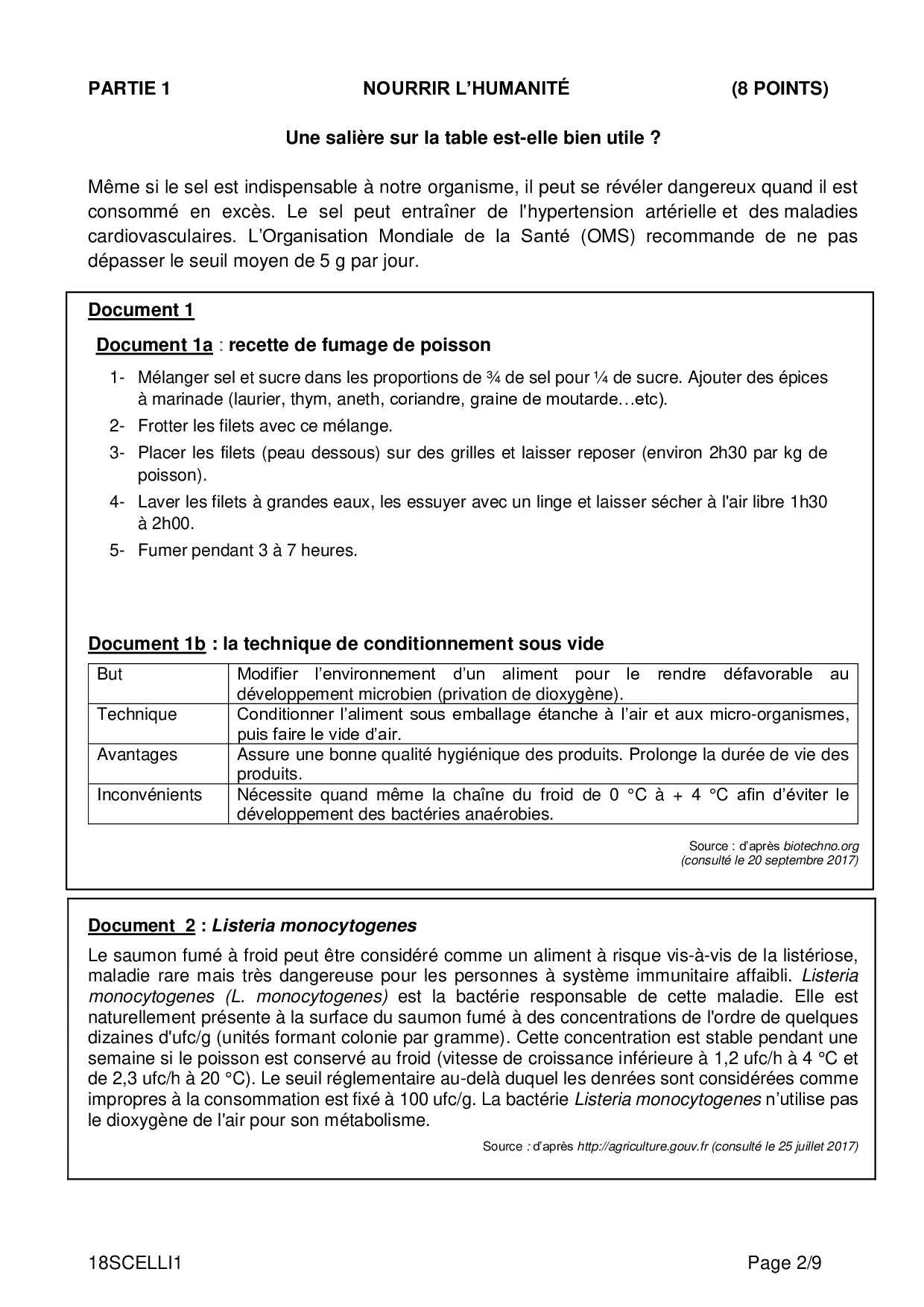 PARTIE 1 NOURRIR L'HUMANITÉ (8 POINTS)

Une salière sur la table est-elle bien utile ?

Même si le sel est indispensable à notre organisme, il peut se révéler dangereux quand il est consommé en excès. Le sel peut entraîner de l'hypertension artérielle et des maladies cardiovasculaires. L'Organisation Mondiale de la Santé (OMS) recommande de ne pas dépasser le seuil moyen de 5 g par jour.

Document 1

Document 1a : recette de fumage de poisson

1- Mélanger sel et sucre dans les proportions de ¾ de sel pour ¼ de sucre. Ajouter des épices à marinade (laurier, thym, aneth, coriandre, graine de moutarde…etc).
2- Frotter les filets avec ce mélange.
3- Placer les filets (peau dessous) sur des grilles et laisser reposer (environ 2h30 par kg de poisson).
4- Laver les filets à grandes eaux, les essuyer avec un linge et laisser sécher à l'air libre 1h30 à 2h00.
5- Fumer pendant 3 à 7 heures.

Document 1b : la technique de conditionnement sous vide

| But | Modifier l'environnement d'un aliment pour le rendre défavorable au développement microbien (privation de dioxygène). |
|---|---|
| Technique | Conditionner l'aliment sous emballage étanche à l'air et aux micro-organismes, puis faire le vide d'air. |
| Avantages | Assure une bonne qualité hygiénique des produits. Prolonge la durée de vie des produits. |
| Inconvénients | Nécessite quand même la chaîne du froid de 0 °C à + 4 °C afin d'éviter le développement des bactéries anaérobies. |

Source : d'après biotechno.org
(consulté le 20 septembre 2017)

Document 2 : Listeria monocytogenes

Le saumon fumé à froid peut être considéré comme un aliment à risque vis-à-vis de la listériose, maladie rare mais très dangereuse pour les personnes à système immunitaire affaibli. Listeria monocytogenes (L. monocytogenes) est la bactérie responsable de cette maladie. Elle est naturellement présente à la surface du saumon fumé à des concentrations de l'ordre de quelques dizaines d'ufc/g (unités formant colonie par gramme). Cette concentration est stable pendant une semaine si le poisson est conservé au froid (vitesse de croissance inférieure à 1,2 ufc/h à 4 °C et de 2,3 ufc/h à 20 °C). Le seuil réglementaire au-delà duquel les denrées sont considérées comme impropres à la consommation est fixé à 100 ufc/g. La bactérie Listeria monocytogenes n'utilise pas le dioxygène de l'air pour son métabolisme.

Source : d'après http://agriculture.gouv.fr (consulté le 25 juillet 2017)

18SCELLI1 Page 2/9